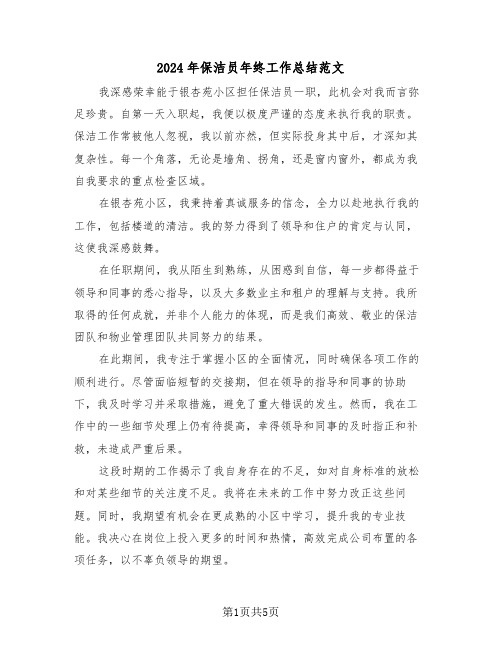 2024年保洁员年终工作总结范文

我深感荣幸能于银杏苑小区担任保洁员一职，此机会对我而言弥足珍贵。自第一天入职起，我便以极度严谨的态度来执行我的职责。保洁工作常被他人忽视，我以前亦然，但实际投身其中后，才深知其复杂性。每一个角落，无论是墙角、拐角，还是窗内窗外，都成为我自我要求的重点检查区域。

在银杏苑小区，我秉持着真诚服务的信念，全力以赴地执行我的工作，包括楼道的清洁。我的努力得到了领导和住户的肯定与认同，这使我深感鼓舞。

在任职期间，我从陌生到熟练，从困惑到自信，每一步都得益于领导和同事的悉心指导，以及大多数业主和租户的理解与支持。我所取得的任何成就，并非个人能力的体现，而是我们高效、敬业的保洁团队和物业管理团队共同努力的结果。

在此期间，我专注于掌握小区的全面情况，同时确保各项工作的顺利进行。尽管面临短暂的交接期，但在领导的指导和同事的协助下，我及时学习并采取措施，避免了重大错误的发生。然而，我在工作中的一些细节处理上仍有待提高，幸得领导和同事的及时指正和补救，未造成严重后果。

这段时期的工作揭示了我自身存在的不足，如对自身标准的放松和对某些细节的关注度不足。我将在未来的工作中努力改正这些问题。同时，我期望有机会在更成熟的小区中学习，提升我的专业技能。我决心在岗位上投入更多的时间和热情，高效完成公司布置的各项任务，以不辜负领导的期望。

第1页共5页